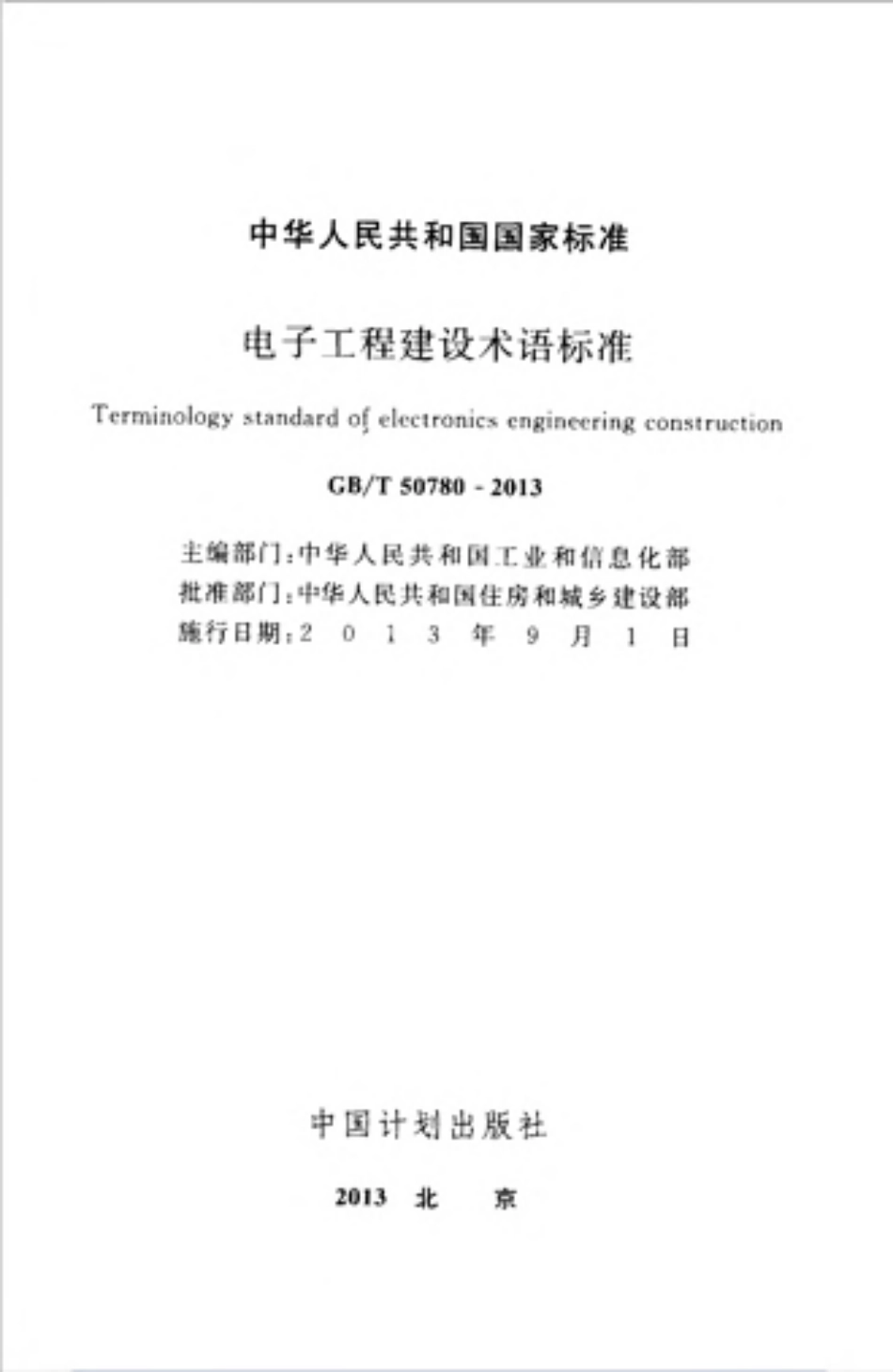 中华人民共和国国家标准

电子工程建设术语标准

Terminology standard of electronics engineering construction

GB/T 50780 - 2013

主编部门：中华人民共和国工业和信息化部
批准部门：中华人民共和国住房和城乡建设部
施行日期：2 0 1 3 年 9 月 1 日

中国计划出版社

2013 北 京